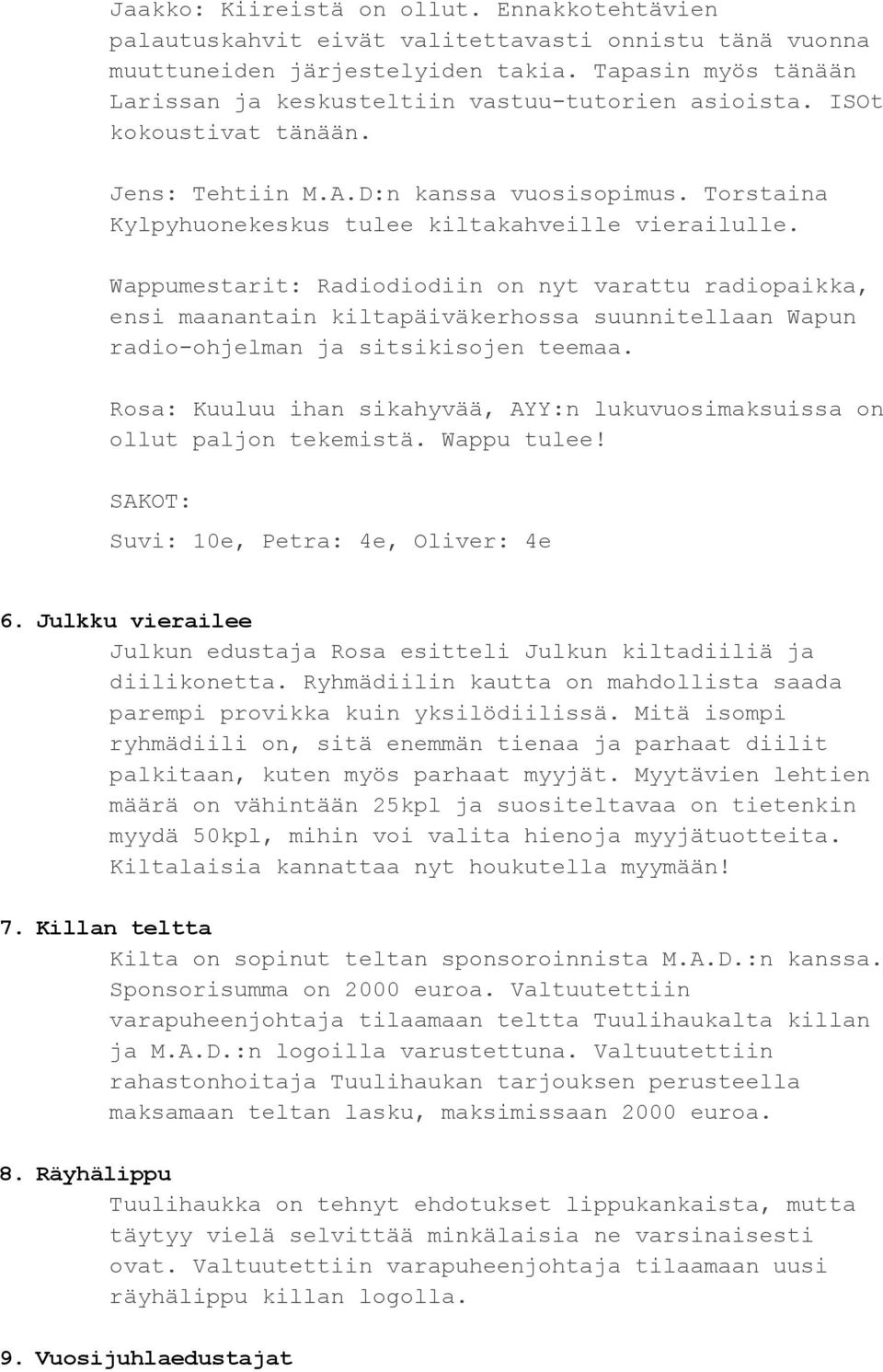 Jaakko: Kiireistä on ollut. Ennakkotehtävien palautuskahvit eivät valitettavasti onnistu tänä vuonna muuttuneiden järjestelyiden takia. Tapasin myös tänään Larissan ja keskusteltiin vastuu-tutorien asioista. ISOt kokoustivat tänään.

Jens: Tehtiin M.A.D:n kanssa vuosisopimus. Torstaina Kylpyhuonekeskus tulee kiltakahveille vierailulle.

Wappumestarit: Radiodiodiin on nyt varattu radiopaikka, ensi maanantain kiltapäiväkerhossa suunnitellaan Wapun radio-ohjelman ja sitsikisojen teemaa.

Rosa: Kuuluu ihan sikahyvää, AYY:n lukuvuosimaksuissa on ollut paljon tekemistä. Wappu tulee!

SAKOT:

Suvi: 10e, Petra: 4e, Oliver: 4e

6. Julkku vierailee

Julkun edustaja Rosa esitteli Julkun kiltadiiliä ja diilikonetta. Ryhmädiilin kautta on mahdollista saada parempi provikka kuin yksilödiilissä. Mitä isompi ryhmädiili on, sitä enemmän tienaa ja parhaat diilit palkitaan, kuten myös parhaat myyjät. Myytävien lehtien määrä on vähintään 25kpl ja suositeltavaa on tietenkin myydä 50kpl, mihin voi valita hienoja myyjätuotteita. Kiltalaisia kannattaa nyt houkutella myymään!

7. Killan teltta

Kilta on sopinut teltan sponsoroinnista M.A.D.:n kanssa. Sponsorisumma on 2000 euroa. Valtuutettiin varapuheenjohtaja tilaamaan teltta Tuulihaukalta killan ja M.A.D.:n logoilla varustettuna. Valtuutettiin rahastonhoitaja Tuulihaukan tarjouksen perusteella maksamaan teltan lasku, maksimissaan 2000 euroa.

8. Räyhälippu

Tuulihaukka on tehnyt ehdotukset lippukankaista, mutta täytyy vielä selvittää minkälaisia ne varsinaisesti ovat. Valtuutettiin varapuheenjohtaja tilaamaan uusi räyhälippu killan logolla.

9. Vuosijuhlaedustajat